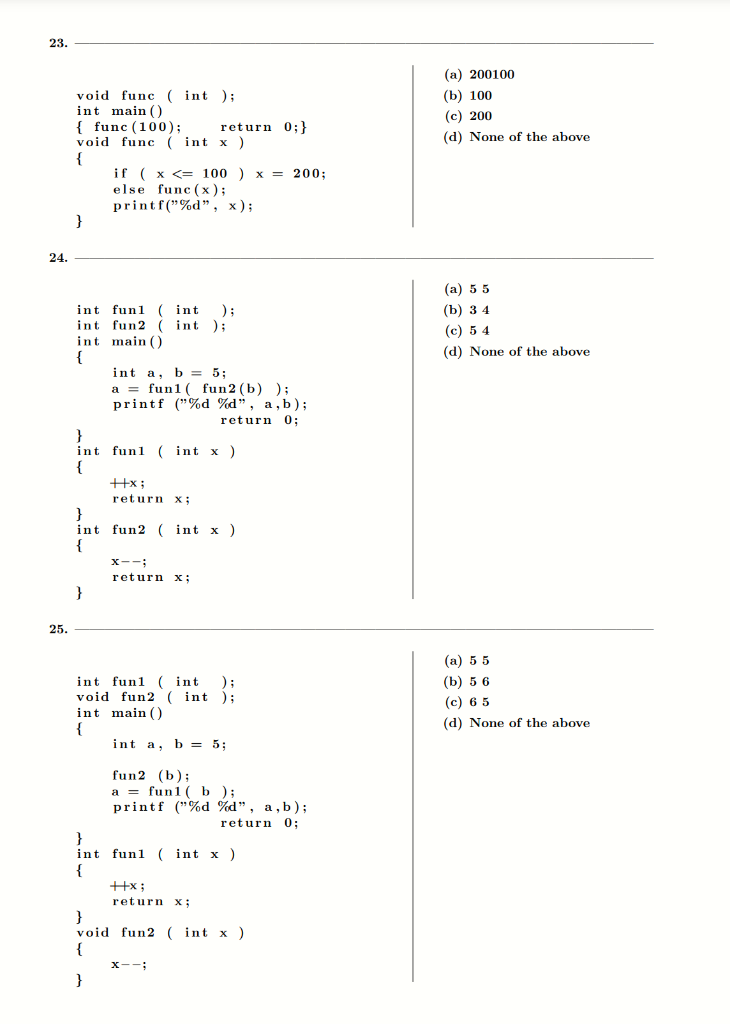 23.

void func ( int );
int main()
{ func(100);      return 0;}
void func ( int x )
{
    if ( x <= 100 ) x = 200;
    else func(x);
    printf("%d", x);
}

(a) 200100
(b) 100
(c) 200
(d) None of the above

24.

int fun1 ( int   );
int fun2 ( int );
int main()
{
    int a, b = 5;
    a = fun1( fun2(b) );
    printf ("%d %d", a,b);
                return 0;
}
int fun1 ( int x )
{
    ++x;
    return x;
}
int fun2 ( int x )
{
    x--;
    return x;
}

(a) 5 5
(b) 3 4
(c) 5 4
(d) None of the above

25.

int fun1 ( int   );
void fun2 ( int );
int main()
{
    int a, b = 5;

    fun2 (b);
    a = fun1( b );
    printf ("%d %d", a,b);
                return 0;
}
int fun1 ( int x )
{
    ++x;
    return x;
}
void fun2 ( int x )
{
    x--;
}

(a) 5 5
(b) 5 6
(c) 6 5
(d) None of the above